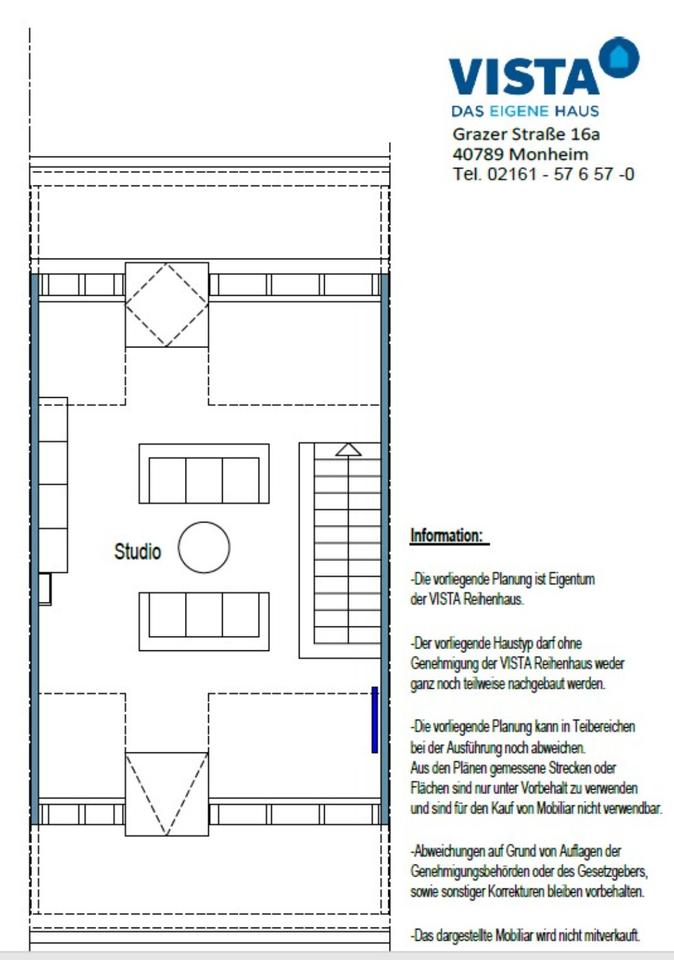 VISTA
DAS EIGENE HAUS
Grazer Straße 16a
40789 Monheim
Tel. 02161 - 57 6 57 -0

Studio

Information:

-Die vorliegende Planung ist Eigentum der VISTA Reihenhaus.

-Der vorliegende Haustyp darf ohne Genehmigung der VISTA Reihenhaus weder ganz noch teilweise nachgebaut werden.

-Die vorliegende Planung kann in Teibereichen bei der Ausführung noch abweichen. Aus den Plänen gemessene Strecken oder Flächen sind nur unter Vorbehalt zu verwenden und sind für den Kauf von Mobiliar nicht verwendbar.

-Abweichungen auf Grund von Auflagen der Genehmigungsbehörden oder des Gesetzgebers, sowie sonstiger Korrekturen bleiben vorbehalten.

-Das dargestellte Mobiliar wird nicht mitverkauft.